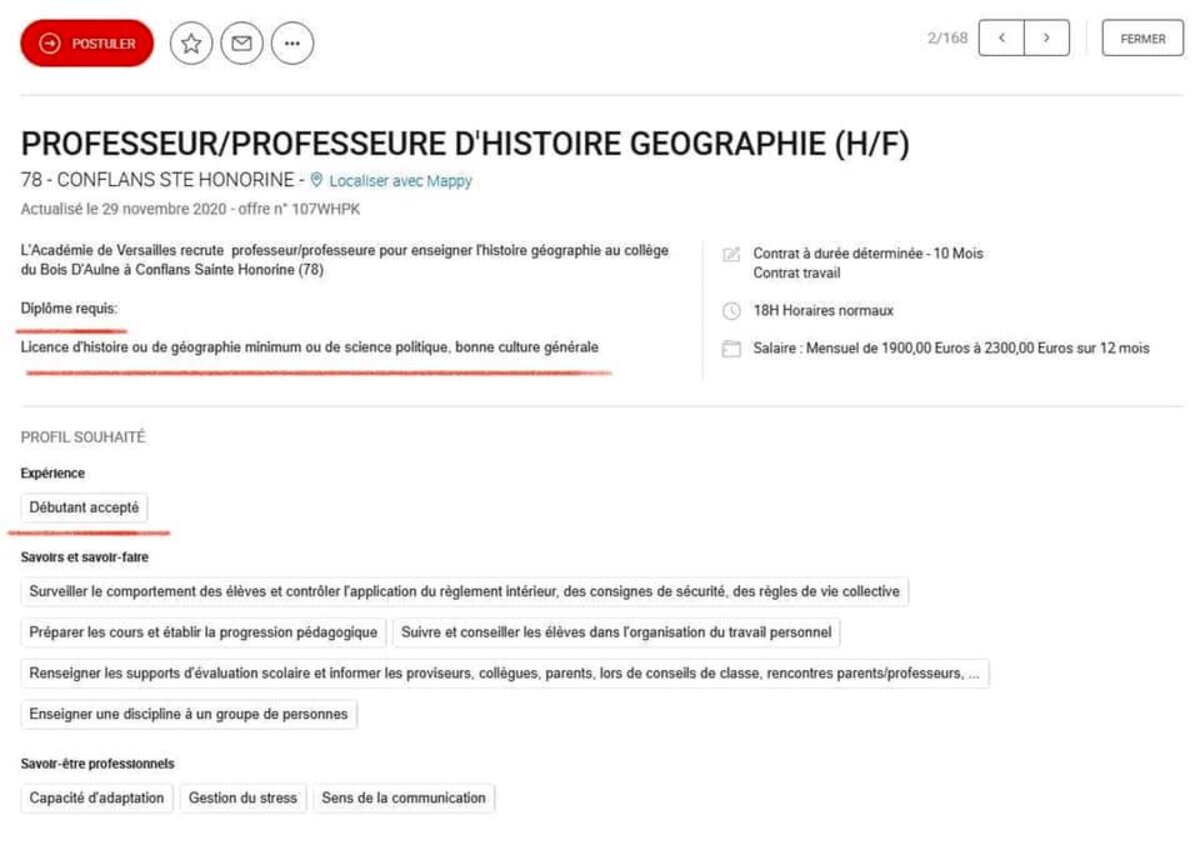 POSTULER

2/168

FERMER

PROFESSEUR/PROFESSEURE D'HISTOIRE GEOGRAPHIE (H/F)

78 - CONFLANS STE HONORINE - Localiser avec Mappy

Actualisé le 29 novembre 2020 - offre n° 107WHPK

L'Académie de Versailles recrute professeur/professeure pour enseigner l'histoire géographie au collège du Bois D'Aulne à Conflans Sainte Honorine (78)

Diplôme requis:

Licence d'histoire ou de géographie minimum ou de science politique, bonne culture générale

Contrat à durée déterminée - 10 Mois
Contrat travail

18H Horaires normaux

Salaire : Mensuel de 1900,00 Euros à 2300,00 Euros sur 12 mois

PROFIL SOUHAITÉ

Expérience

Débutant accepté

Savoirs et savoir-faire

Surveiller le comportement des élèves et contrôler l'application du règlement intérieur, des consignes de sécurité, des règles de vie collective

Préparer les cours et établir la progression pédagogique

Suivre et conseiller les élèves dans l'organisation du travail personnel

Renseigner les supports d'évaluation scolaire et informer les proviseurs, collègues, parents, lors de conseils de classe, rencontres parents/professeurs, ...

Enseigner une discipline à un groupe de personnes

Savoir-être professionnels

Capacité d'adaptation

Gestion du stress

Sens de la communication